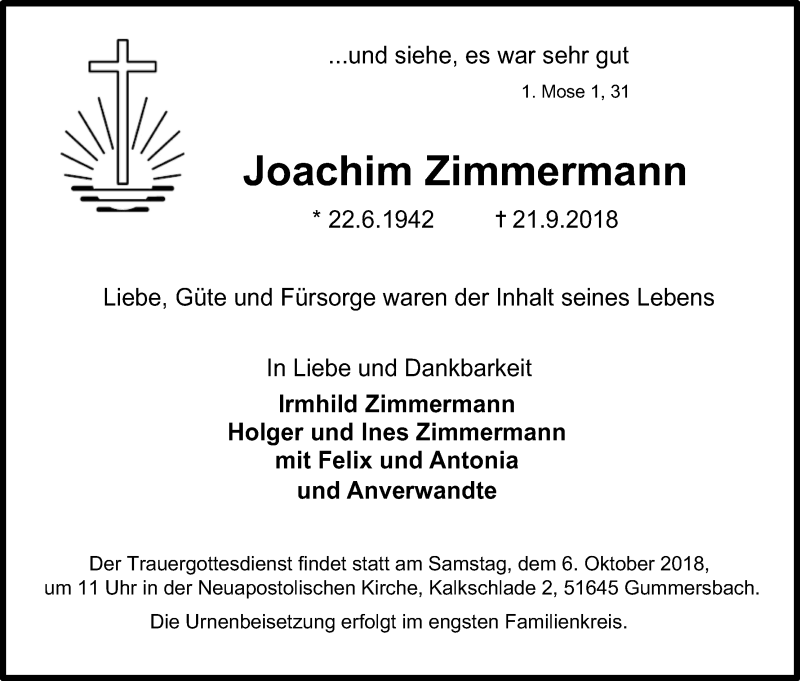 ...und siehe, es war sehr gut

1. Mose 1, 31

Joachim Zimmermann

* 22.6.1942 † 21.9.2018

Liebe, Güte und Fürsorge waren der Inhalt seines Lebens

In Liebe und Dankbarkeit
Irmhild Zimmermann
Holger und Ines Zimmermann
mit Felix und Antonia
und Anverwandte

Der Trauergottesdienst findet statt am Samstag, dem 6. Oktober 2018, um 11 Uhr in der Neuapostolischen Kirche, Kalkschlade 2, 51645 Gummersbach.

Die Urnenbeisetzung erfolgt im engsten Familienkreis.